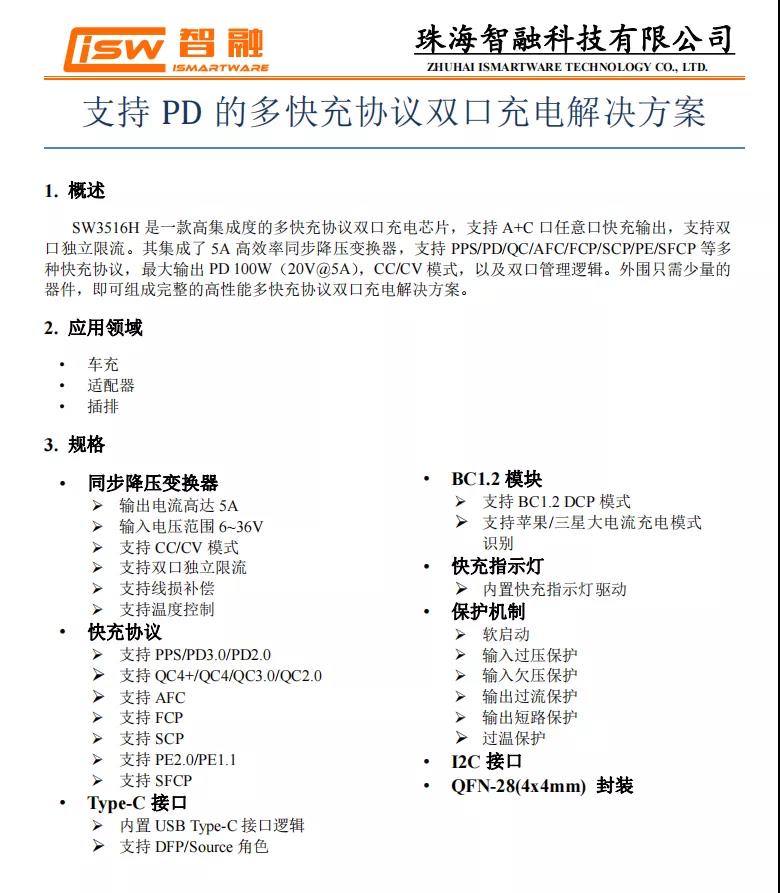 ISW 智融
ISMARTWARE

珠海智融科技有限公司
ZHUHAI ISMARTWARE TECHNOLOGY CO., LTD.

支持 PD 的多快充协议双口充电解决方案

1. 概述

SW3516H 是一款高集成度的多快充协议双口充电芯片，支持 A+C 口任意口快充输出，支持双口独立限流。其集成了 5A 高效率同步降压变换器，支持 PPS/PD/QC/AFC/FCP/SCP/PE/SFCP 等多种快充协议，最大输出 PD 100W（20V@5A），CC/CV 模式，以及双口管理逻辑。外围只需少量的器件，即可组成完整的高性能多快充协议双口充电解决方案。

2. 应用领域

• 车充
• 适配器
• 插排

3. 规格

• 同步降压变换器
➢ 输出电流高达 5A
➢ 输入电压范围 6~36V
➢ 支持 CC/CV 模式
➢ 支持双口独立限流
➢ 支持线损补偿
➢ 支持温度控制
• 快充协议
➢ 支持 PPS/PD3.0/PD2.0
➢ 支持 QC4+/QC4/QC3.0/QC2.0
➢ 支持 AFC
➢ 支持 FCP
➢ 支持 SCP
➢ 支持 PE2.0/PE1.1
➢ 支持 SFCP
• Type-C 接口
➢ 内置 USB Type-C 接口逻辑
➢ 支持 DFP/Source 角色

• BC1.2 模块
➢ 支持 BC1.2 DCP 模式
➢ 支持苹果/三星大电流充电模式识别
• 快充指示灯
➢ 内置快充指示灯驱动
• 保护机制
➢ 软启动
➢ 输入过压保护
➢ 输入欠压保护
➢ 输出过流保护
➢ 输出短路保护
➢ 过温保护
• I2C 接口
• QFN-28(4x4mm) 封装